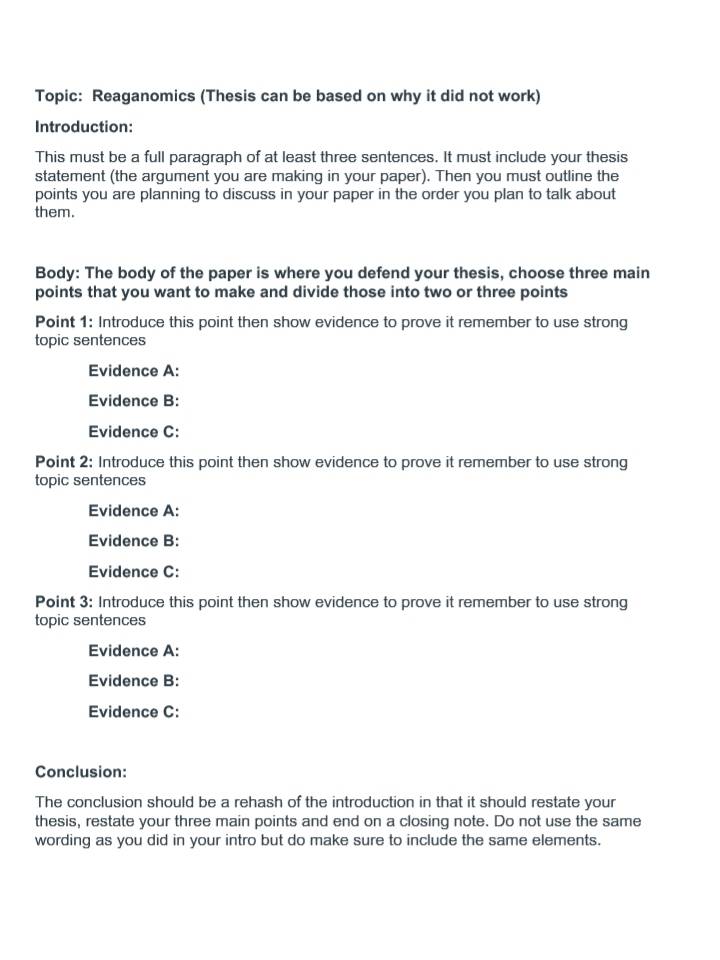 Topic: Reaganomics (Thesis can be based on why it did not work)

Introduction:

This must be a full paragraph of at least three sentences. It must include your thesis statement (the argument you are making in your paper). Then you must outline the points you are planning to discuss in your paper in the order you plan to talk about them.

Body: The body of the paper is where you defend your thesis, choose three main points that you want to make and divide those into two or three points

Point 1: Introduce this point then show evidence to prove it remember to use strong topic sentences

Evidence A:

Evidence B:

Evidence C:

Point 2: Introduce this point then show evidence to prove it remember to use strong topic sentences

Evidence A:

Evidence B:

Evidence C:

Point 3: Introduce this point then show evidence to prove it remember to use strong topic sentences

Evidence A:

Evidence B:

Evidence C:

Conclusion:

The conclusion should be a rehash of the introduction in that it should restate your thesis, restate your three main points and end on a closing note. Do not use the same wording as you did in your intro but do make sure to include the same elements.